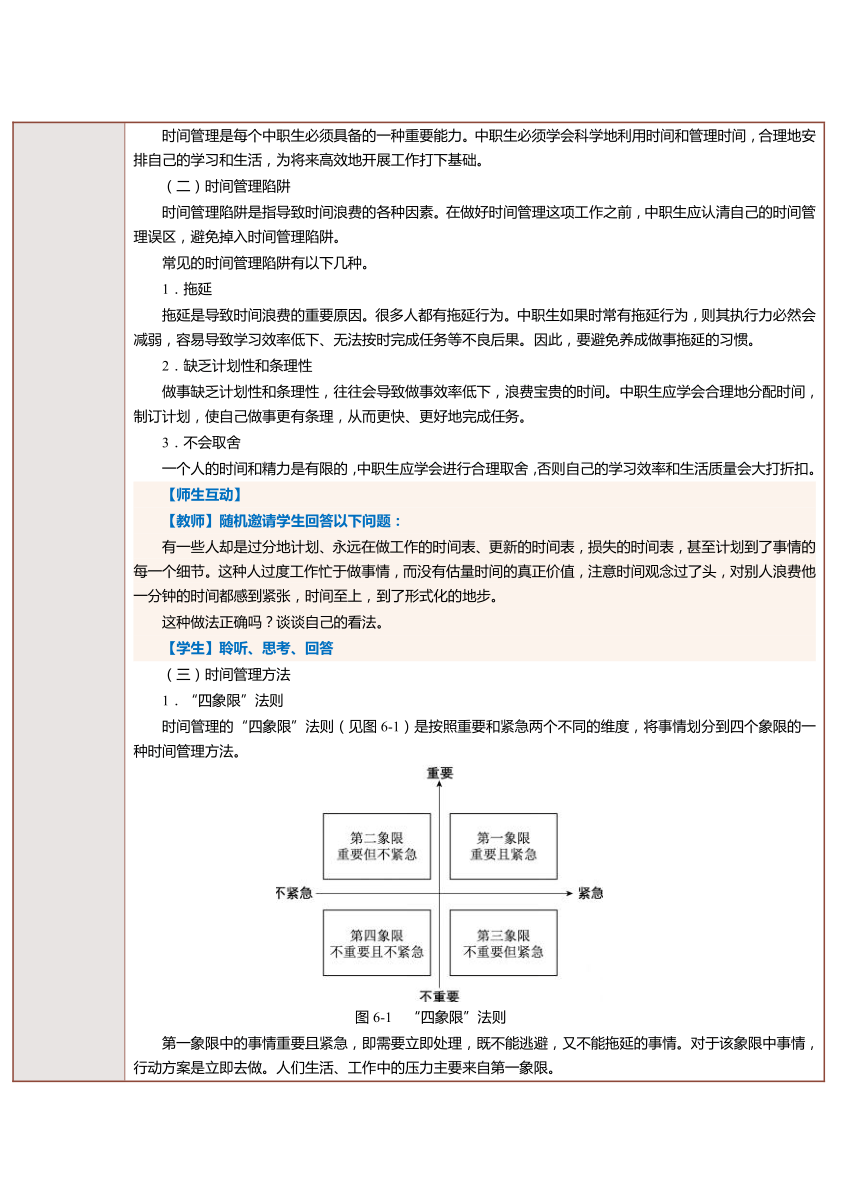 时间管理是每个中职生必须具备的一种重要能力。中职生必须学会科学地利用时间和管理时间，合理地安排自己的学习和生活，为将来高效地开展工作打下基础。

（二）时间管理陷阱

时间管理陷阱是指导致时间浪费的各种因素。在做好时间管理这项工作之前，中职生应认清自己的时间管理误区，避免掉入时间管理陷阱。

常见的时间管理陷阱有以下几种。

1．拖延

拖延是导致时间浪费的重要原因。很多人都有拖延行为。中职生如果时常有拖延行为，则其执行力必然会减弱，容易导致学习效率低下、无法按时完成任务等不良后果。因此，要避免养成做事拖延的习惯。

2．缺乏计划性和条理性

做事缺乏计划性和条理性，往往会导致做事效率低下，浪费宝贵的时间。中职生应学会合理地分配时间，制订计划，使自己做事更有条理，从而更快、更好地完成任务。

3．不会取舍

一个人的时间和精力是有限的，中职生应学会进行合理取舍，否则自己的学习效率和生活质量会大打折扣。

【师生互动】

【教师】随机邀请学生回答以下问题：

有一些人却是过分地计划、永远在做工作的时间表、更新的时间表，损失的时间表，甚至计划到了事情的每一个细节。这种人过度工作忙于做事情，而没有估量时间的真正价值，注意时间观念过了头，对别人浪费他一分钟的时间都感到紧张，时间至上，到了形式化的地步。

这种做法正确吗？谈谈自己的看法。

【学生】聆听、思考、回答

（三）时间管理方法

1．“四象限”法则

时间管理的“四象限”法则（见图 6-1）是按照重要和紧急两个不同的维度，将事情划分到四个象限的一种时间管理方法。

重要

第二象限
重要但不紧急

第一象限
重要且紧急

不紧急

紧急

第四象限
不重要且不紧急

第三象限
不重要但紧急

不重要

图 6-1 “四象限”法则

第一象限中的事情重要且紧急，即需要立即处理，既不能逃避，又不能拖延的事情。对于该象限中事情，行动方案是立即去做。人们生活、工作中的压力主要来自第一象限。